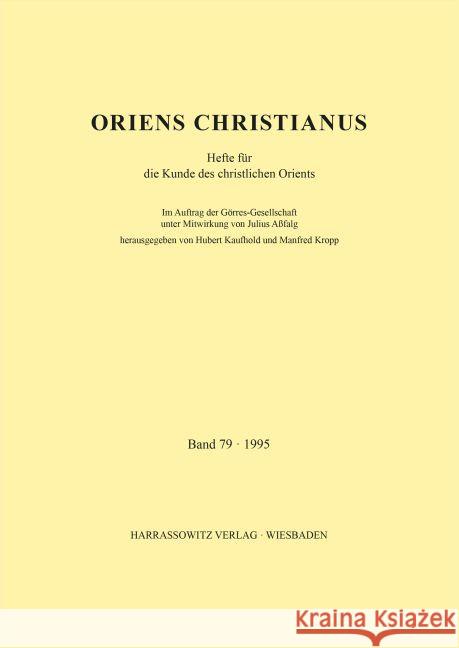 ORIENS CHRISTIANUS

Hefte für
die Kunde des christlichen Orients

Im Auftrag der Görres-Gesellschaft
unter Mitwirkung von Julius Aßfalg
herausgegeben von Hubert Kaufhold und Manfred Kropp

Band 79 · 1995

HARRASSOWITZ VERLAG · WIESBADEN